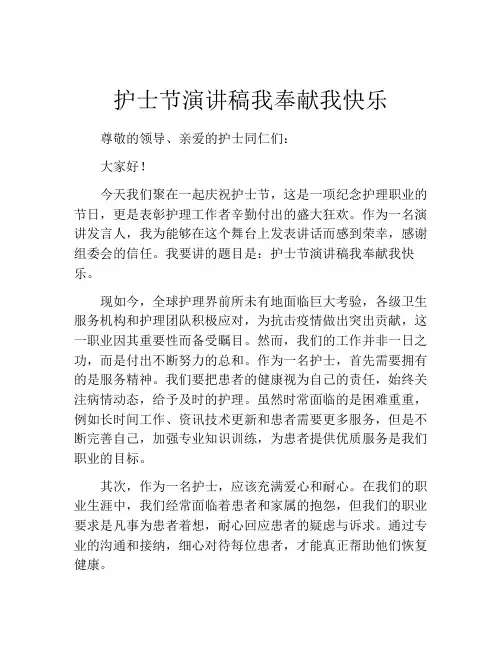 护士节演讲稿我奉献我快乐

尊敬的领导、亲爱的护士同仁们：

大家好！

今天我们聚在一起庆祝护士节，这是一项纪念护理职业的节日，更是表彰护理工作者辛勤付出的盛大狂欢。作为一名演讲发言人，我为能够在这个舞台上发表讲话而感到荣幸，感谢组委会的信任。我要讲的题目是：护士节演讲稿我奉献我快乐。

现如今，全球护理界前所未有地面临巨大考验，各级卫生服务机构和护理团队积极应对，为抗击疫情做出突出贡献，这一职业因其重要性而备受瞩目。然而，我们的工作并非一日之功，而是付出不断努力的总和。作为一名护士，首先需要拥有的是服务精神。我们要把患者的健康视为自己的责任，始终关注病情动态，给予及时的护理。虽然时常面临的是困难重重，例如长时间工作、资讯技术更新和患者需要更多服务，但是不断完善自己，加强专业知识训练，为患者提供优质服务是我们职业的目标。

其次，作为一名护士，应该充满爱心和耐心。在我们的职业生涯中，我们经常面临着患者和家属的抱怨，但我们的职业要求是凡事为患者着想，耐心回应患者的疑虑与诉求。通过专业的沟通和接纳，细心对待每位患者，才能真正帮助他们恢复健康。